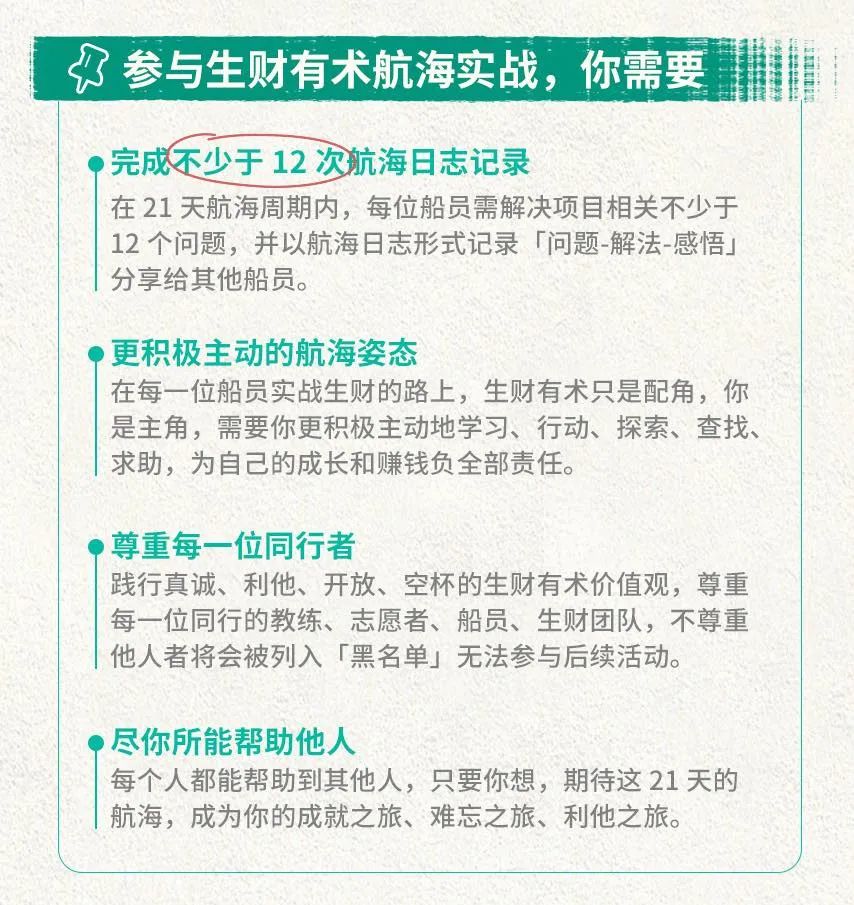 参与生财有术航海实战，你需要

完成不少于 12 次航海日志记录
在 21 天航海周期内，每位船员需解决项目相关不少于 12 个问题，并以航海日志形式记录「问题-解法-感悟」分享给其他船员。

更积极主动的航海姿态
在每一位船员实战生财的路上，生财有术只是配角，你是主角，需要你更积极主动地学习、行动、探索、查找、求助，为自己的成长和赚钱负全部责任。

尊重每一位同行者
践行真诚、利他、开放、空杯的生财有术价值观，尊重每一位同行的教练、志愿者、船员、生财团队，不尊重他人者将会被列入「黑名单」无法参与后续活动。

尽你所能帮助他人
每个人都能帮助到其他人，只要你想，期待这 21 天的航海，成为你的成就之旅、难忘之旅、利他之旅。